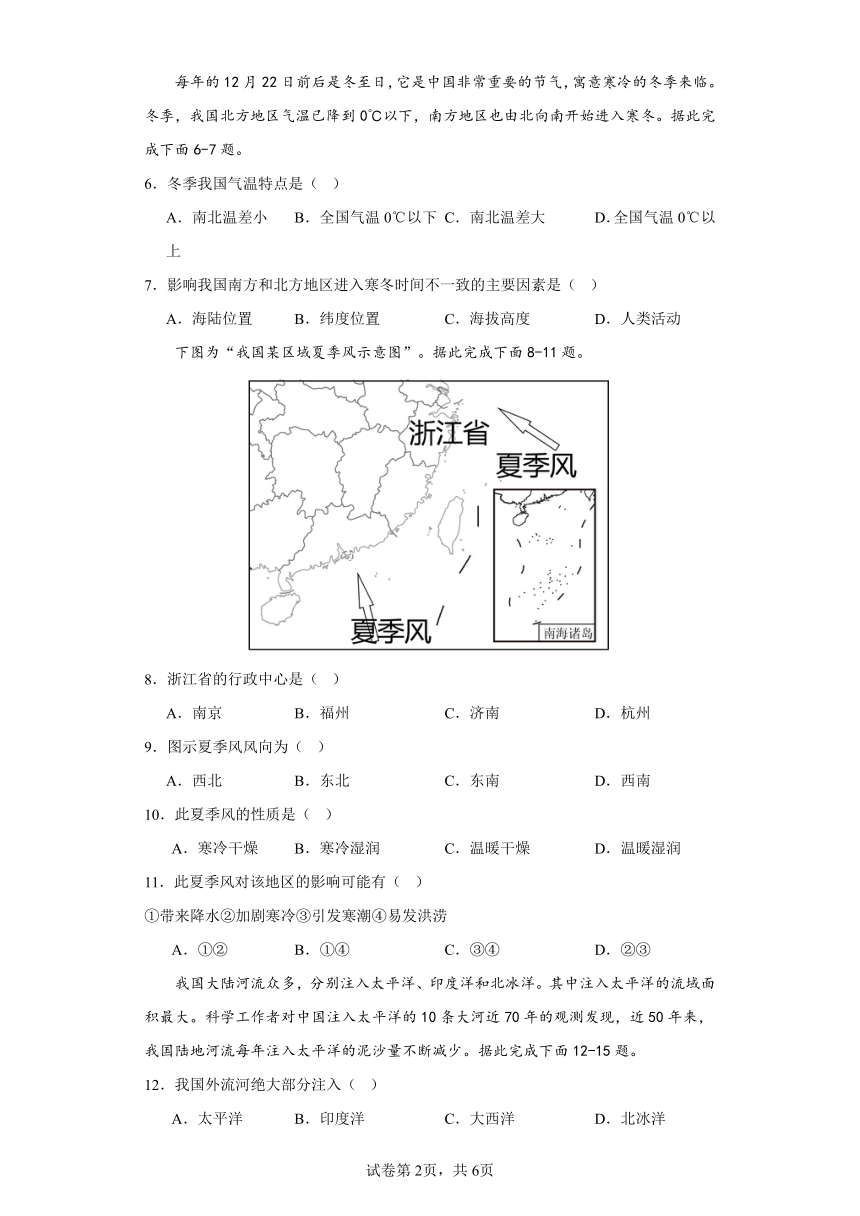 每年的12月22日前后是冬至日，它是中国非常重要的节气，寓意寒冷的冬季来临。冬季，我国北方地区气温已降到0℃以下，南方地区也由北向南开始进入寒冬。据此完成下面6-7题。

6．冬季我国气温特点是（　）

A．南北温差小　B．全国气温0℃以下　C．南北温差大　D．全国气温0℃以上

7．影响我国南方和北方地区进入寒冬时间不一致的主要因素是（　）

A．海陆位置　B．纬度位置　C．海拔高度　D．人类活动

下图为“我国某区域夏季风示意图”。据此完成下面8-11题。

浙江省

夏季风

夏季风

南海诸岛

8．浙江省的行政中心是（　）

A．南京　B．福州　C．济南　D．杭州

9．图示夏季风风向为（　）

A．西北　B．东北　C．东南　D．西南

10．此夏季风的性质是（　）

A．寒冷干燥　B．寒冷湿润　C．温暖干燥　D．温暖湿润

11．此夏季风对该地区的影响可能有（　）

①带来降水②加剧寒冷③引发寒潮④易发洪涝

A．①②　B．①④　C．③④　D．②③

我国大陆河流众多，分别注入太平洋、印度洋和北冰洋。其中注入太平洋的流域面积最大。科学工作者对中国注入太平洋的10条大河近70年的观测发现，近50年来，我国陆地河流每年注入太平洋的泥沙量不断减少。据此完成下面12-15题。

12．我国外流河绝大部分注入（　）

A．太平洋　B．印度洋　C．大西洋　D．北冰洋

试卷第2页，共6页